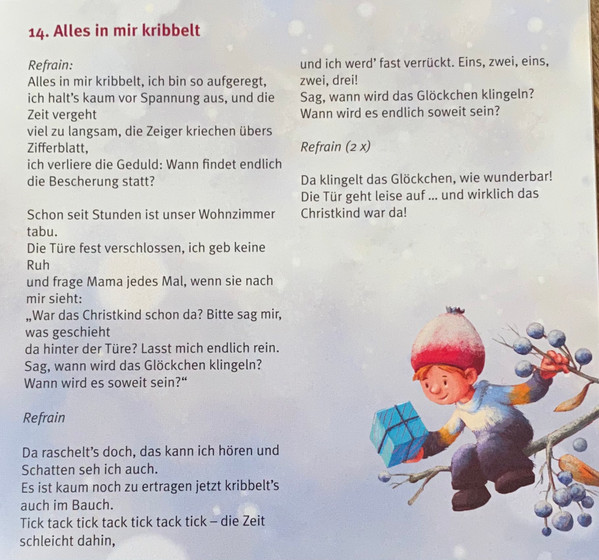 14. Alles in mir kribbelt

Refrain:
Alles in mir kribbelt, ich bin so aufgeregt,
ich halt's kaum vor Spannung aus, und die Zeit vergeht
viel zu langsam, die Zeiger kriechen übers Zifferblatt,
ich verliere die Geduld: Wann findet endlich die Bescherung statt?

Schon seit Stunden ist unser Wohnzimmer tabu.
Die Türe fest verschlossen, ich geb keine Ruh
und frage Mama jedes Mal, wenn sie nach mir sieht:
„War das Christkind schon da? Bitte sag mir, was geschieht
da hinter der Türe? Lasst mich endlich rein.
Sag, wann wird das Glöckchen klingeln?
Wann wird es soweit sein?"

Refrain

Da raschelt's doch, das kann ich hören und Schatten seh ich auch.
Es ist kaum noch zu ertragen jetzt kribbelt's auch im Bauch.
Tick tack tick tack tick tack tick – die Zeit schleicht dahin,
und ich werd' fast verrückt. Eins, zwei, eins, zwei, drei!
Sag, wann wird das Glöckchen klingeln?
Wann wird es endlich soweit sein?

Refrain (2 x)

Da klingelt das Glöckchen, wie wunderbar!
Die Tür geht leise auf ... und wirklich das Christkind war da!